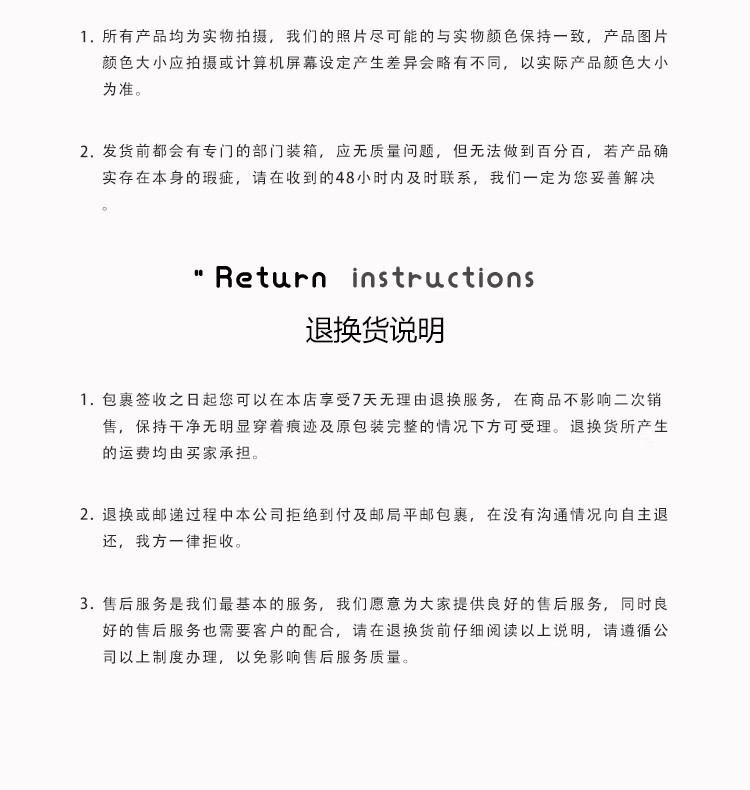 1. 所有产品均为实物拍摄，我们的照片尽可能的与实物颜色保持一致，产品图片颜色大小应拍摄或计算机屏幕设定产生差异会略有不同，以实际产品颜色大小为准。

2. 发货前都会有专门的部门装箱，应无质量问题，但无法做到百分百，若产品确实存在本身的瑕疵，请在收到的48小时内及时联系，我们一定为您妥善解决。

" Return instructions

退换货说明

1. 包裹签收之日起您可以在本店享受7天无理由退换服务，在商品不影响二次销售，保持干净无明显穿着痕迹及原包装完整的情况下方可受理。退换货所产生的运费均由买家承担。

2. 退换或邮递过程中本公司拒绝到付及邮局平邮包裹，在没有沟通情况向自主退还，我方一律拒收。

3. 售后服务是我们最基本的服务，我们愿意为大家提供良好的售后服务，同时良好的售后服务也需要客户的配合，请在退换货前仔细阅读以上说明，请遵循公司以上制度办理，以免影响售后服务质量。